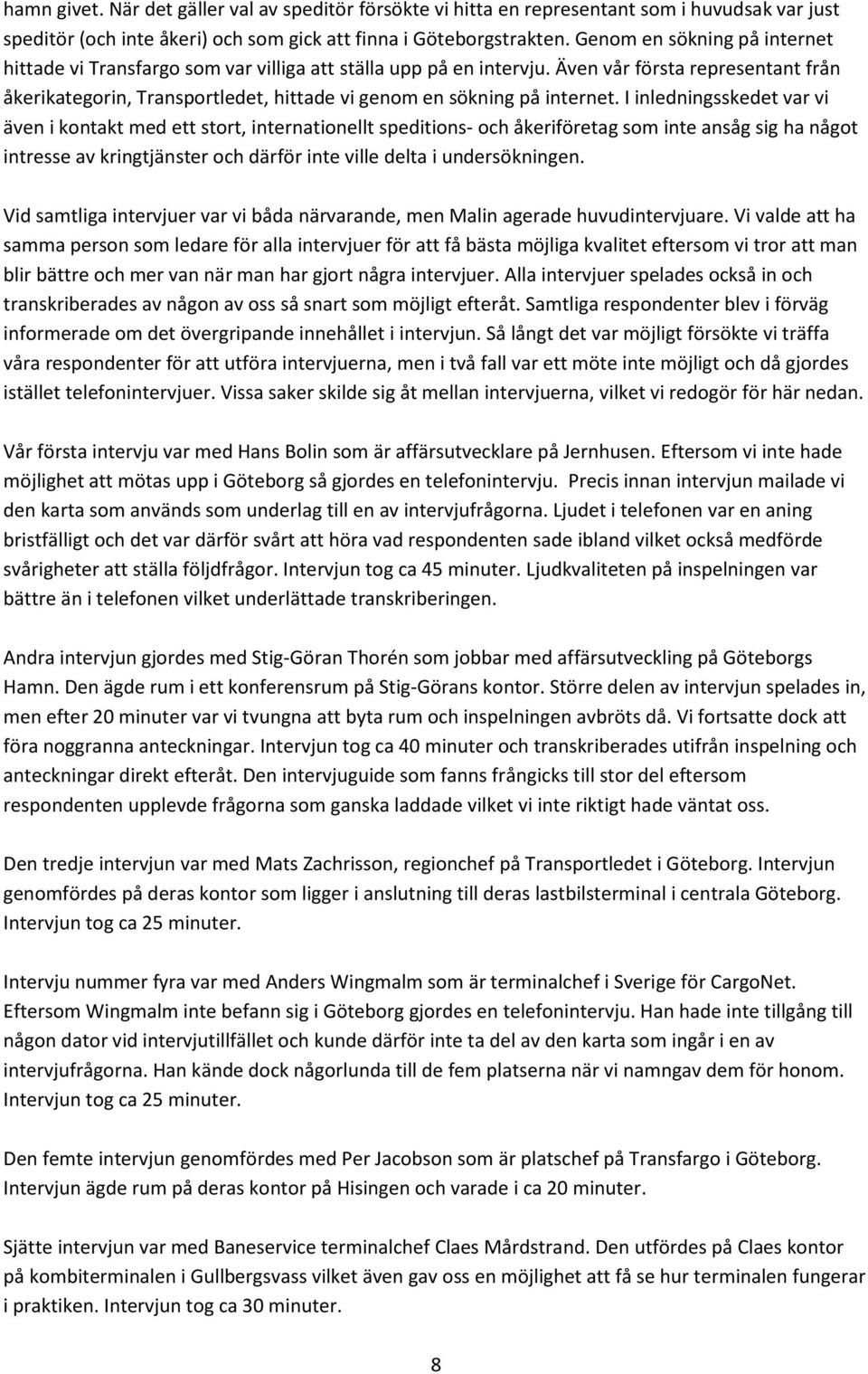 hamn givet. När det gäller val av speditör försökte vi hitta en representant som i huvudsak var just speditör (och inte åkeri) och som gick att finna i Göteborgstrakten. Genom en sökning på internet hittade vi Transfargo som var villiga att ställa upp på en intervju. Även vår första representant från åkerikategorin, Transportledet, hittade vi genom en sökning på internet. I inledningsskedet var vi även i kontakt med ett stort, internationellt speditions- och åkeriföretag som inte ansåg sig ha något intresse av kringtjänster och därför inte ville delta i undersökningen.

Vid samtliga intervjuer var vi båda närvarande, men Malin agerade huvudintervjuare. Vi valde att ha samma person som ledare för alla intervjuer för att få bästa möjliga kvalitet eftersom vi tror att man blir bättre och mer van när man har gjort några intervjuer. Alla intervjuer spelades också in och transkriberades av någon av oss så snart som möjligt efteråt. Samtliga respondenter blev i förväg informerade om det övergripande innehållet i intervjun. Så långt det var möjligt försökte vi träffa våra respondenter för att utföra intervjuerna, men i två fall var ett möte inte möjligt och då gjordes istället telefonintervjuer. Vissa saker skilde sig åt mellan intervjuerna, vilket vi redogör för här nedan.

Vår första intervju var med Hans Bolin som är affärsutvecklare på Jernhusen. Eftersom vi inte hade möjlighet att mötas upp i Göteborg så gjordes en telefonintervju. Precis innan intervjun mailade vi den karta som används som underlag till en av intervjufrågorna. Ljudet i telefonen var en aning bristfälligt och det var därför svårt att höra vad respondenten sade ibland vilket också medförde svårigheter att ställa följdfrågor. Intervjun tog ca 45 minuter. Ljudkvaliteten på inspelningen var bättre än i telefonen vilket underlättade transkriberingen.

Andra intervjun gjordes med Stig-Göran Thorén som jobbar med affärsutveckling på Göteborgs Hamn. Den ägde rum i ett konferensrum på Stig-Görans kontor. Större delen av intervjun spelades in, men efter 20 minuter var vi tvungna att byta rum och inspelningen avbröts då. Vi fortsatte dock att föra noggranna anteckningar. Intervjun tog ca 40 minuter och transkriberades utifrån inspelning och anteckningar direkt efteråt. Den intervjuguide som fanns frångicks till stor del eftersom respondenten upplevde frågorna som ganska laddade vilket vi inte riktigt hade väntat oss.

Den tredje intervjun var med Mats Zachrisson, regionchef på Transportledet i Göteborg. Intervjun genomfördes på deras kontor som ligger i anslutning till deras lastbilsterminal i centrala Göteborg. Intervjun tog ca 25 minuter.

Intervju nummer fyra var med Anders Wingmalm som är terminalchef i Sverige för CargoNet. Eftersom Wingmalm inte befann sig i Göteborg gjordes en telefonintervju. Han hade inte tillgång till någon dator vid intervjutillfället och kunde därför inte ta del av den karta som ingår i en av intervjufrågorna. Han kände dock någorlunda till de fem platserna när vi namngav dem för honom. Intervjun tog ca 25 minuter.

Den femte intervjun genomfördes med Per Jacobson som är platschef på Transfargo i Göteborg. Intervjun ägde rum på deras kontor på Hisingen och varade i ca 20 minuter.

Sjätte intervjun var med Baneservice terminalchef Claes Mårdstrand. Den utfördes på Claes kontor på kombiterminalen i Gullbergsvass vilket även gav oss en möjlighet att få se hur terminalen fungerar i praktiken. Intervjun tog ca 30 minuter.

8